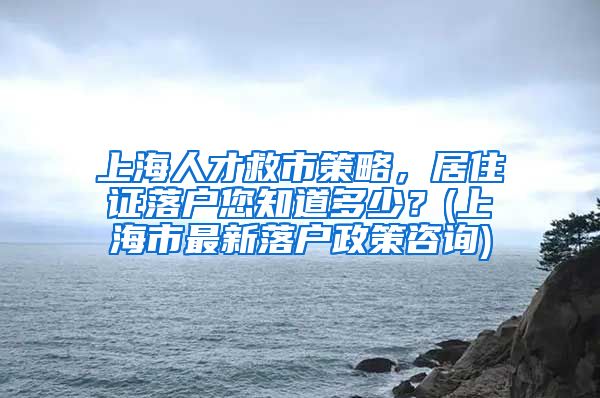 上海人才救市策略，居住证落户您知道多少？(上海市最新落户政策咨询)